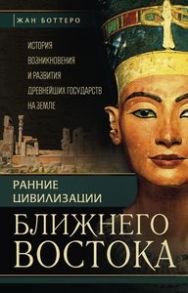 ЖАН БОТТЕРО

ИСТОРИЯ ВОЗНИКНОВЕНИЯ И РАЗВИТИЯ ДРЕВНЕЙШИХ ГОСУДАРСТВ НА ЗЕМЛЕ

РАННИЕ ЦИВИЛИЗАЦИИ

БЛИЖНЕГО ВОСТОКА